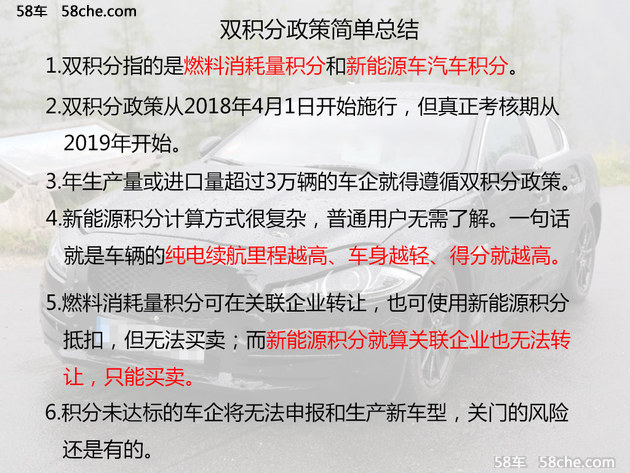 58车 58che.com

双积分政策简单总结

1.双积分指的是燃料消耗量积分和新能源车汽车积分。

2.双积分政策从2018年4月1日开始施行，但真正考核期从2019年开始。

3.年生产量或进口量超过3万辆的车企就得遵循双积分政策。

4.新能源积分计算方式很复杂，普通用户无需了解。一句话就是车辆的纯电续航里程越高、车身越轻、得分就越高。

5.燃料消耗量积分可在关联企业转让，也可使用新能源积分抵扣，但无法买卖；而新能源积分就算关联企业也无法转让，只能买卖。

6.积分未达标的车企将无法申报和生产新车型，关门的风险还是有的。

58车 58che.com